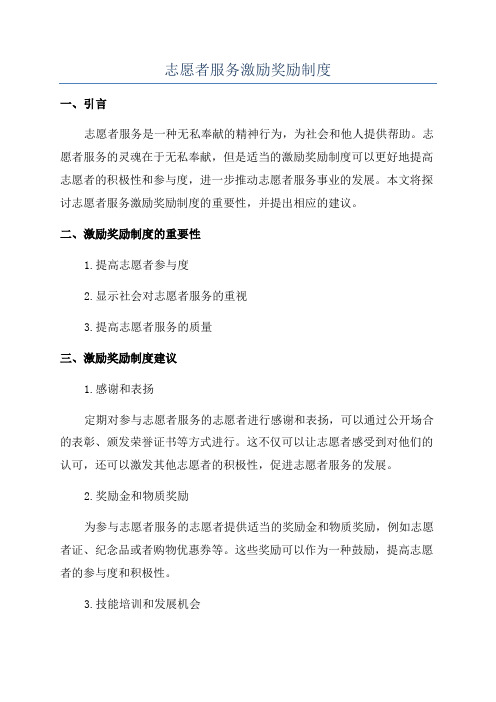 志愿者服务激励奖励制度

一、引言

志愿者服务是一种无私奉献的精神行为，为社会和他人提供帮助。志愿者服务的灵魂在于无私奉献，但是适当的激励奖励制度可以更好地提高志愿者的积极性和参与度，进一步推动志愿者服务事业的发展。本文将探讨志愿者服务激励奖励制度的重要性，并提出相应的建议。

二、激励奖励制度的重要性

1.提高志愿者参与度

2.显示社会对志愿者服务的重视

3.提高志愿者服务的质量

三、激励奖励制度建议

1.感谢和表扬

定期对参与志愿者服务的志愿者进行感谢和表扬，可以通过公开场合的表彰、颁发荣誉证书等方式进行。这不仅可以让志愿者感受到对他们的认可，还可以激发其他志愿者的积极性，促进志愿者服务的发展。

2.奖励金和物质奖励

为参与志愿者服务的志愿者提供适当的奖励金和物质奖励，例如志愿者证、纪念品或者购物优惠券等。这些奖励可以作为一种鼓励，提高志愿者的参与度和积极性。

3.技能培训和发展机会